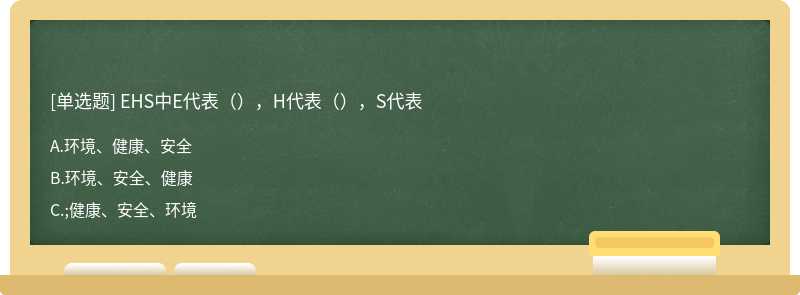 [单选题] EHS中E代表（），H代表（），S代表

A.环境、健康、安全

B.环境、安全、健康

C.;健康、安全、环境